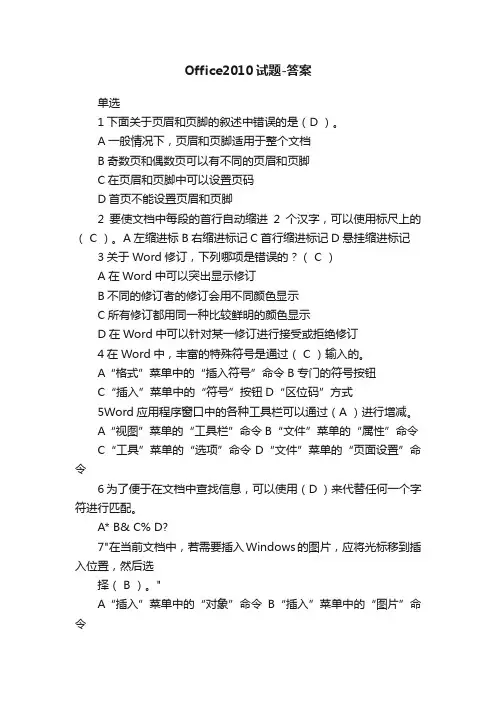 Office2010试题-答案

单选

1 下面关于页眉和页脚的叙述中错误的是（ D ）。

A 一般情况下，页眉和页脚适用于整个文档

B 奇数页和偶数页可以有不同的页眉和页脚

C 在页眉和页脚中可以设置页码

D 首页不能设置页眉和页脚

2 要使文档中每段的首行自动缩进 2 个汉字，可以使用标尺上的（ C ）。A 左缩进标 B 右缩进标记 C 首行缩进标记 D 悬挂缩进标记

3 关于 Word 修订，下列哪项是错误的？（ C ）

A 在 Word 中可以突出显示修订

B 不同的修订者的修订会用不同颜色显示

C 所有修订都用同一种比较鲜明的颜色显示

D 在 Word 中可以针对某一修订进行接受或拒绝修订

4 在 Word 中，丰富的特殊符号是通过（ C ）输入的。

A “格式”菜单中的“插入符号”命令 B 专门的符号按钮

C “插入”菜单中的“符号”按钮 D “区位码”方式

5Word 应用程序窗口中的各种工具栏可以通过（ A ）进行增减。

A “视图”菜单的“工具栏”命令 B “文件”菜单的“属性”命令

C “工具”菜单的“选项”命令 D “文件”菜单的“页面设置”命令

6 为了便于在文档中查找信息，可以使用（ D ）来代替任何一个字符进行匹配。

A* B& C% D?

7"在当前文档中，若需要插入 Windows 的图片，应将光标移到插入位置，然后选

择（ B ）。"

A “插入”菜单中的“对象”命令 B “插入”菜单中的“图片”命令